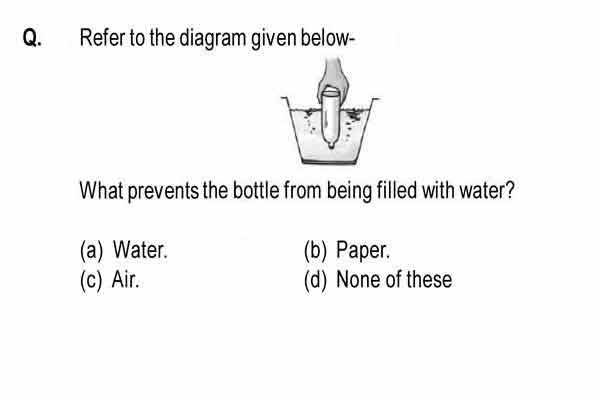 Q. Refer to the diagram given below-

What prevents the bottle from being filled with water?

(a) Water.
(b) Paper.
(c) Air.
(d) None of these